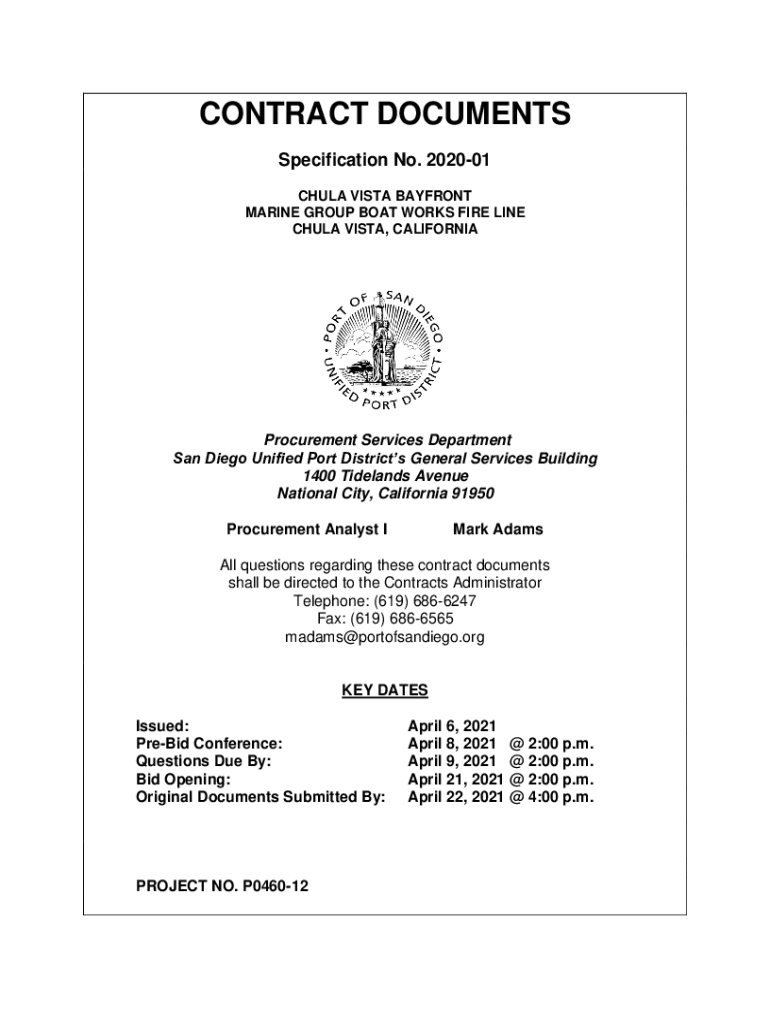 CONTRACT DOCUMENTS

Specification No. 2020-01

CHULA VISTA BAYFRONT
MARINE GROUP BOAT WORKS FIRE LINE
CHULA VISTA, CALIFORNIA

PORT OF SAN DIEGO
UNIFIED PORT DISTRICT

Procurement Services Department
San Diego Unified Port District's General Services Building
1400 Tidelands Avenue
National City, California 91950

Procurement Analyst I Mark Adams

All questions regarding these contract documents shall be directed to the Contracts Administrator
Telephone: (619) 686-6247
Fax: (619) 686-6565
madams@portofsandiego.org

KEY DATES

| | |
|---|---|
| Issued: | April 6, 2021 |
| Pre-Bid Conference: | April 8, 2021 @ 2:00 p.m. |
| Questions Due By: | April 9, 2021 @ 2:00 p.m. |
| Bid Opening: | April 21, 2021 @ 2:00 p.m. |
| Original Documents Submitted By: | April 22, 2021 @ 4:00 p.m. |

PROJECT NO. P0460-12